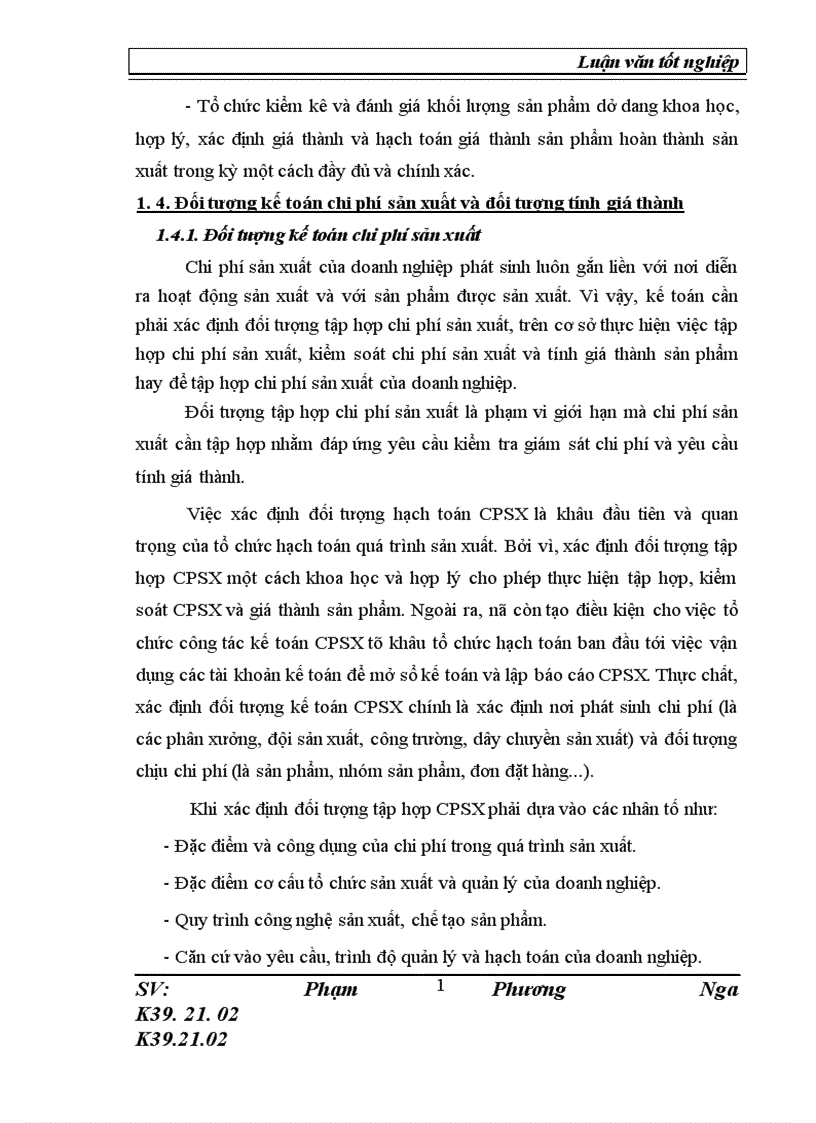 Luận văn tốt nghiệp

- Tổ chức kiểm kê và đánh giá khối lượng sản phẩm dở dang khoa học, hợp lý, xác định giá thành và hạch toán giá thành sản phẩm hoàn thành sản xuất trong kỳ một cách đầy đủ và chính xác.

1. 4. Đối tượng kế toán chi phí sản xuất và đối tượng tính giá thành

1.4.1. Đối tượng kế toán chi phí sản xuất

Chi phí sản xuất của doanh nghiệp phát sinh luôn gắn liền với nơi diễn ra hoạt động sản xuất và với sản phẩm được sản xuất. Vì vậy, kế toán cần phải xác định đối tượng tập hợp chi phí sản xuất, trên cơ sở thực hiện việc tập hợp chi phí sản xuất, kiểm soát chi phí sản xuất và tính giá thành sản phẩm hay để tập hợp chi phí sản xuất của doanh nghiệp.

Đối tượng tập hợp chi phí sản xuất là phạm vi giới hạn mà chi phí sản xuất cần tập hợp nhằm đáp ứng yêu cầu kiểm tra giám sát chi phí và yêu cầu tính giá thành.

Việc xác định đối tượng hạch toán CPSX là khâu đầu tiên và quan trọng của tổ chức hạch toán quá trình sản xuất. Bởi vì, xác định đối tượng tập hợp CPSX một cách khoa học và hợp lý cho phép thực hiện tập hợp, kiểm soát CPSX và giá thành sản phẩm. Ngoài ra, nã còn tạo điều kiện cho việc tổ chức công tác kế toán CPSX tõ khâu tổ chức hạch toán ban đầu tới việc vận dụng các tài khoản kế toán để mở sổ kế toán và lập báo cáo CPSX. Thực chất, xác định đối tượng kế toán CPSX chính là xác định nơi phát sinh chi phí (là các phân xưởng, đội sản xuất, công trường, dây chuyền sản xuất) và đối tượng chịu chi phí (là sản phẩm, nhóm sản phẩm, đơn đặt hàng...).

Khi xác định đối tượng tập hợp CPSX phải dựa vào các nhân tố như:

- Đặc điểm và công dụng của chi phí trong quá trình sản xuất.

- Đặc điểm cơ cấu tổ chức sản xuất và quản lý của doanh nghiệp.

- Quy trình công nghệ sản xuất, chế tạo sản phẩm.

- Căn cứ vào yêu cầu, trình độ quản lý và hạch toán của doanh nghiệp.

SV: Phạm 1 Phương Nga
K39. 21. 02
K39.21.02